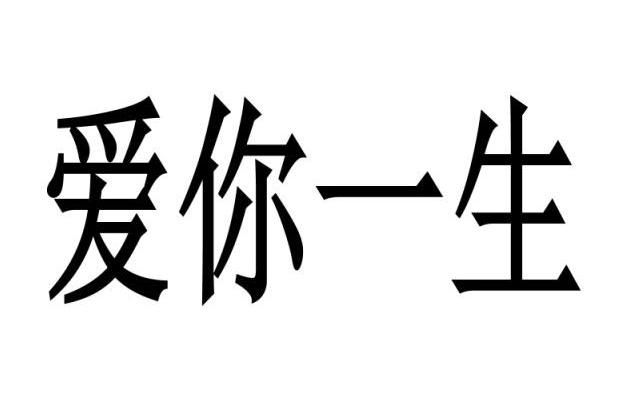 爱你一生